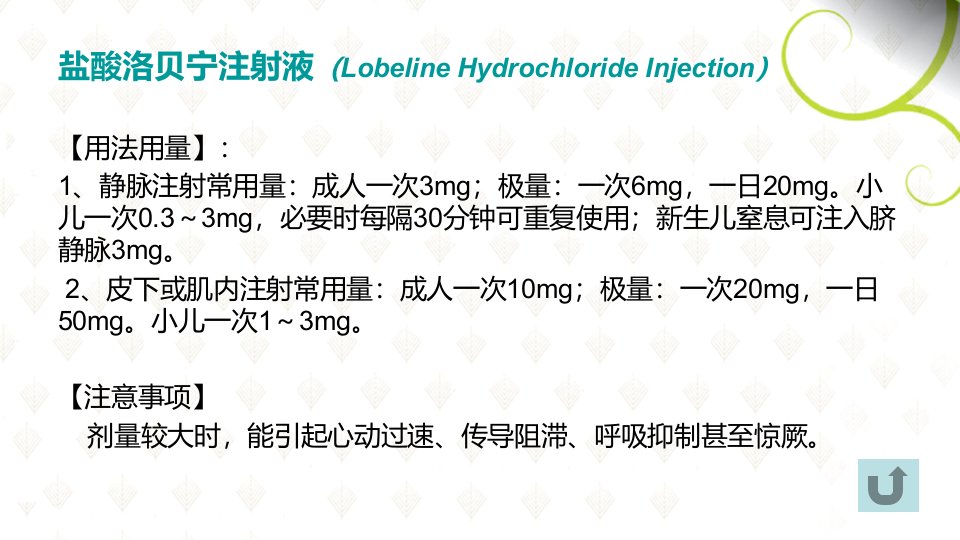 盐酸洛贝宁注射液（Lobeline Hydrochloride Injection）

【用法用量】：

1、静脉注射常用量：成人一次3mg；极量：一次6mg，一日20mg。小儿一次0.3～3mg，必要时每隔30分钟可重复使用；新生儿窒息可注入脐静脉3mg。

2、皮下或肌内注射常用量：成人一次10mg；极量：一次20mg，一日50mg。小儿一次1～3mg。

【注意事项】

剂量较大时，能引起心动过速、传导阻滞、呼吸抑制甚至惊厥。